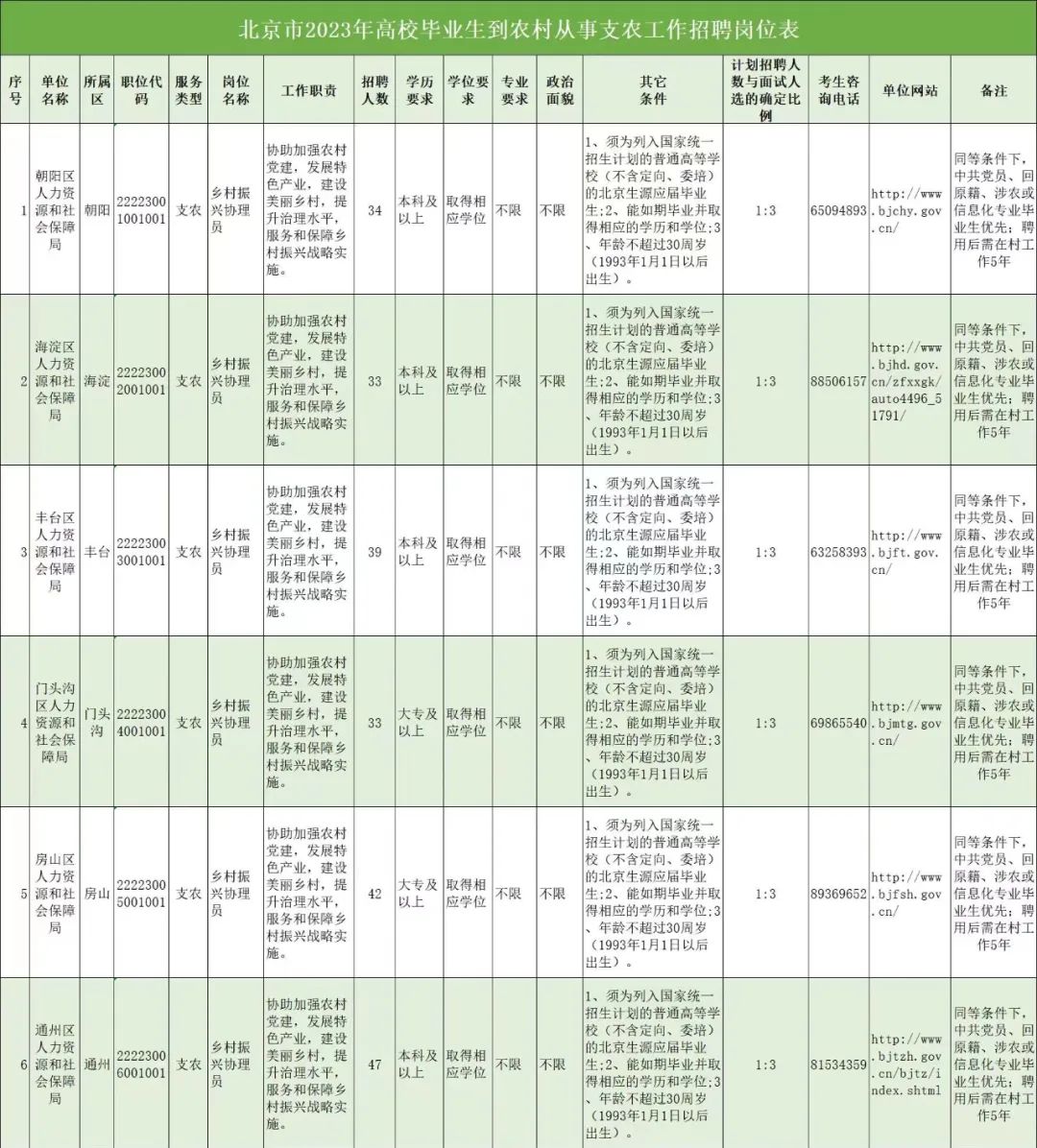 北京市2023年高校毕业生到农村从事支农工作招聘岗位表

| 序号 | 单位名称 | 所属区 | 职位代码 | 服务类型 | 岗位名称 | 工作职责 | 招聘人数 | 学历要求 | 学位要求 | 专业要求 | 政治面貌 | 其它条件 | 计划招聘人数与面试人选的确定比例 | 考生咨询电话 | 单位网站 | 备注 |
|---|---|---|---|---|---|---|---|---|---|---|---|---|---|---|---|---|
| 1 | 朝阳区人力资源和社会保障局 | 朝阳 | 22223001001001 | 支农 | 乡村振兴协理员 | 协助加强农村党建，发展特色产业，建设美丽乡村，提升治理水平，服务和保障乡村振兴战略实施。 | 34 | 本科及以上 | 取得相应学位 | 不限 | 不限 | 1、须为列入国家统一招生计划的普通高等学校（不含定向、委培）的北京生源应届毕业生；2、能如期毕业并取得相应的学历和学位；3、年龄不超过30周岁（1993年1月1日以后出生）。 | 1:3 | 65094893 | http://www.bjchy.gov.cn/ | 同等条件下，中共党员、回原籍、涉农或信息化专业毕业生优先；聘用后需在村工作5年 |
| 2 | 海淀区人力资源和社会保障局 | 海淀 | 22223002001001 | 支农 | 乡村振兴协理员 | 协助加强农村党建，发展特色产业，建设美丽乡村，提升治理水平，服务和保障乡村振兴战略实施。 | 33 | 本科及以上 | 取得相应学位 | 不限 | 不限 | 1、须为列入国家统一招生计划的普通高等学校（不含定向、委培）的北京生源应届毕业生；2、能如期毕业并取得相应的学历和学位；3、年龄不超过30周岁（1993年1月1日以后出生）。 | 1:3 | 88506157 | http://www.bjhd.gov.cn/zfxxgk/auto4496_51791/ | 同等条件下，中共党员、回原籍、涉农或信息化专业毕业生优先；聘用后需在村工作5年 |
| 3 | 丰台区人力资源和社会保障局 | 丰台 | 22223003001001 | 支农 | 乡村振兴协理员 | 协助加强农村党建，发展特色产业，建设美丽乡村，提升治理水平，服务和保障乡村振兴战略实施。 | 39 | 本科及以上 | 取得相应学位 | 不限 | 不限 | 1、须为列入国家统一招生计划的普通高等学校（不含定向、委培）的北京生源应届毕业生；2、能如期毕业并取得相应的学历和学位；3、年龄不超过30周岁（1993年1月1日以后出生）。 | 1:3 | 63258393 | http://www.bjft.gov.cn/ | 同等条件下，中共党员、回原籍、涉农或信息化专业毕业生优先；聘用后需在村工作5年 |
| 4 | 门头沟区人力资源和社会保障局 | 门头沟 | 22223004001001 | 支农 | 乡村振兴协理员 | 协助加强农村党建，发展特色产业，建设美丽乡村，提升治理水平，服务和保障乡村振兴战略实施。 | 33 | 大专及以上 | 取得相应学位 | 不限 | 不限 | 1、须为列入国家统一招生计划的普通高等学校（不含定向、委培）的北京生源应届毕业生；2、能如期毕业并取得相应的学历和学位；3、年龄不超过30周岁（1993年1月1日以后出生）。 | 1:3 | 69865540 | http://www.bjmtg.gov.cn/ | 同等条件下，中共党员、回原籍、涉农或信息化专业毕业生优先；聘用后需在村工作5年 |
| 5 | 房山区人力资源和社会保障局 | 房山 | 22223005001001 | 支农 | 乡村振兴协理员 | 协助加强农村党建，发展特色产业，建设美丽乡村，提升治理水平，服务和保障乡村振兴战略实施。 | 42 | 大专及以上 | 取得相应学位 | 不限 | 不限 | 1、须为列入国家统一招生计划的普通高等学校（不含定向、委培）的北京生源应届毕业生；2、能如期毕业并取得相应的学历和学位；3、年龄不超过30周岁（1993年1月1日以后出生）。 | 1:3 | 89369652 | http://www.bjfsh.gov.cn/ | 同等条件下，中共党员、回原籍、涉农或信息化专业毕业生优先；聘用后需在村工作5年 |
| 6 | 通州区人力资源和社会保障局 | 通州 | 22223006001001 | 支农 | 乡村振兴协理员 | 协助加强农村党建，发展特色产业，建设美丽乡村，提升治理水平，服务和保障乡村振兴战略实施。 | 47 | 本科及以上 | 取得相应学位 | 不限 | 不限 | 1、须为列入国家统一招生计划的普通高等学校（不含定向、委培）的北京生源应届毕业生；2、能如期毕业并取得相应的学历和学位；3、年龄不超过30周岁（1993年1月1日以后出生）。 | 1:3 | 81534359 | http://www.bjtzh.gov.cn/bjtz/index.shtml | 同等条件下，中共党员、回原籍、涉农或信息化专业毕业生优先；聘用后需在村工作5年 |